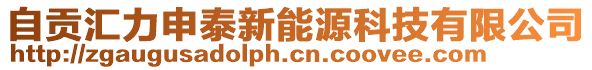 自贡汇力申泰新能源科技有限公司
http://zgaugusadolph.cn.coovee.com